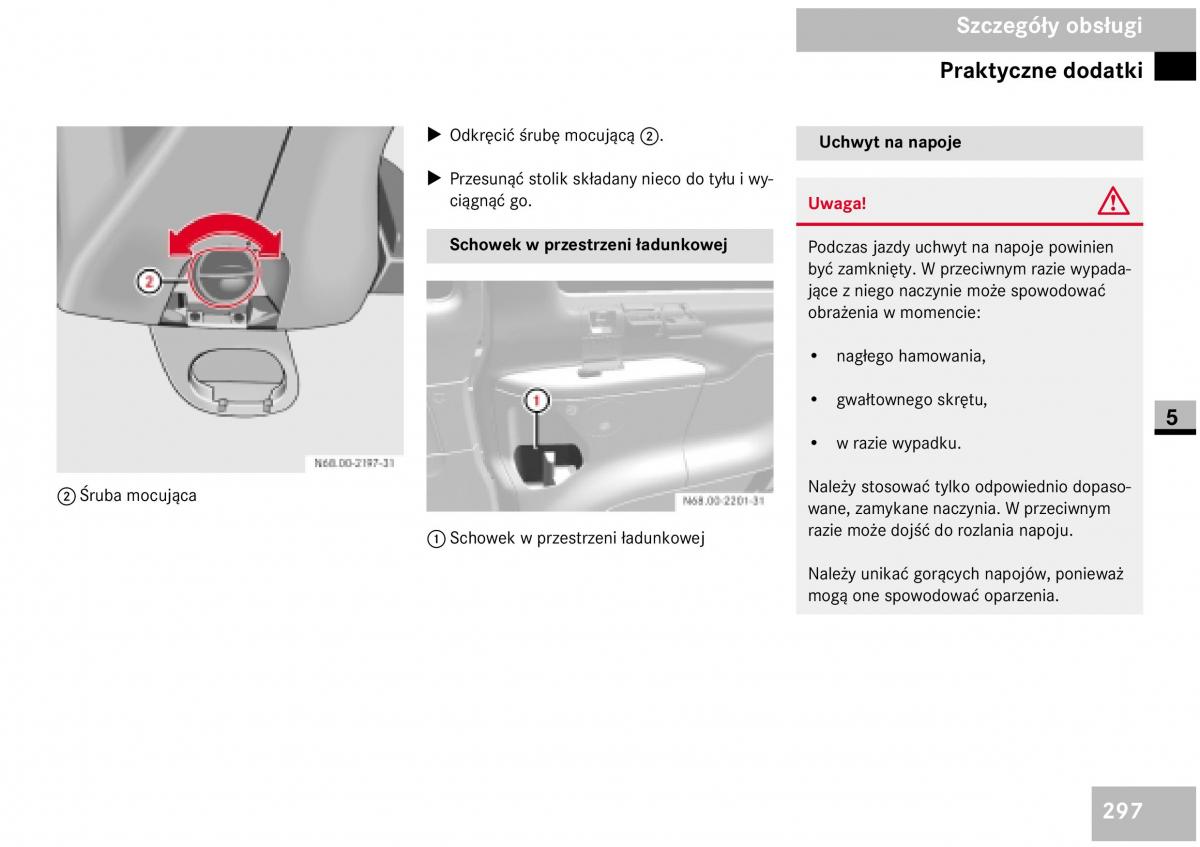 Szczegóły obsługi

Praktyczne dodatki

2

N68.00-2197-31

② Śruba mocująca

▶ Odkręcić śrubę mocującą ②.

▶ Przesunąć stolik składany nieco do tyłu i wyciągnąć go.

Schowek w przestrzeni ładunkowej

1

N68.00-2201-31

① Schowek w przestrzeni ładunkowej

Uchwyt na napoje

Uwaga!

Podczas jazdy uchwyt na napoje powinien być zamknięty. W przeciwnym razie wypadające z niego naczynie może spowodować obrażenia w momencie:

• nagłego hamowania,

• gwałtownego skrętu,

• w razie wypadku.

Należy stosować tylko odpowiednio dopasowane, zamykane naczynia. W przeciwnym razie może dojść do rozlania napoju.

Należy unikać gorących napojów, ponieważ mogą one spowodować oparzenia.

5

297